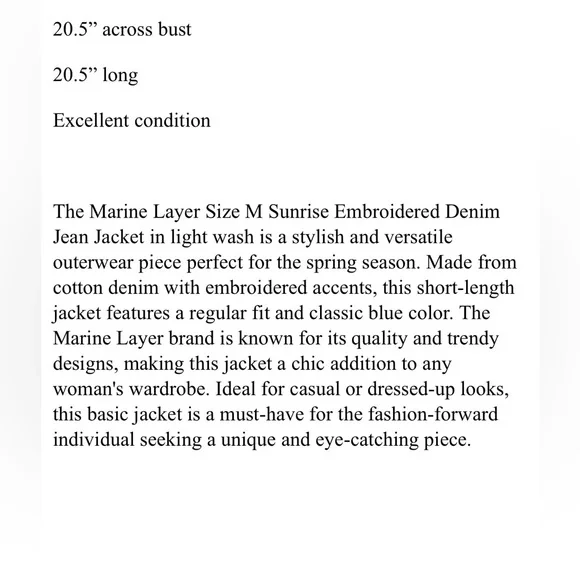 20.5” across bust

20.5” long

Excellent condition

The Marine Layer Size M Sunrise Embroidered Denim Jean Jacket in light wash is a stylish and versatile outerwear piece perfect for the spring season. Made from cotton denim with embroidered accents, this short-length jacket features a regular fit and classic blue color. The Marine Layer brand is known for its quality and trendy designs, making this jacket a chic addition to any woman's wardrobe. Ideal for casual or dressed-up looks, this basic jacket is a must-have for the fashion-forward individual seeking a unique and eye-catching piece.